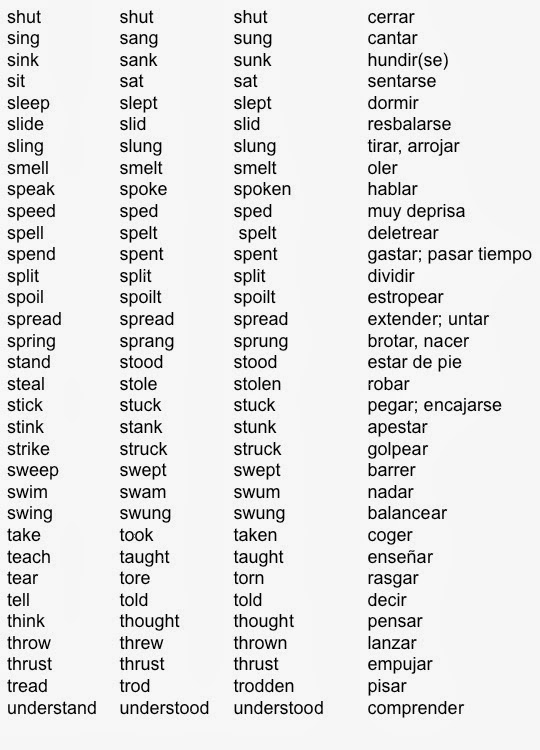 | | | | |
|---|---|---|---|
| shut | shut | shut | cerrar |
| sing | sang | sung | cantar |
| sink | sank | sunk | hundir(se) |
| sit | sat | sat | sentarse |
| sleep | slept | slept | dormir |
| slide | slid | slid | resbalarse |
| sling | slung | slung | tirar, arrojar |
| smell | smelt | smelt | oler |
| speak | spoke | spoken | hablar |
| speed | sped | sped | muy deprisa |
| spell | spelt | spelt | deletrear |
| spend | spent | spent | gastar; pasar tiempo |
| split | split | split | dividir |
| spoil | spoilt | spoilt | estropear |
| spread | spread | spread | extender; untar |
| spring | sprang | sprung | brotar, nacer |
| stand | stood | stood | estar de pie |
| steal | stole | stolen | robar |
| stick | stuck | stuck | pegar; encajarse |
| stink | stank | stunk | apestar |
| strike | struck | struck | golpear |
| sweep | swept | swept | barrer |
| swim | swam | swum | nadar |
| swing | swung | swung | balancear |
| take | took | taken | coger |
| teach | taught | taught | enseñar |
| tear | tore | torn | rasgar |
| tell | told | told | decir |
| think | thought | thought | pensar |
| throw | threw | thrown | lanzar |
| thrust | thrust | thrust | empujar |
| tread | trod | trodden | pisar |
| understand | understood | understood | comprender |